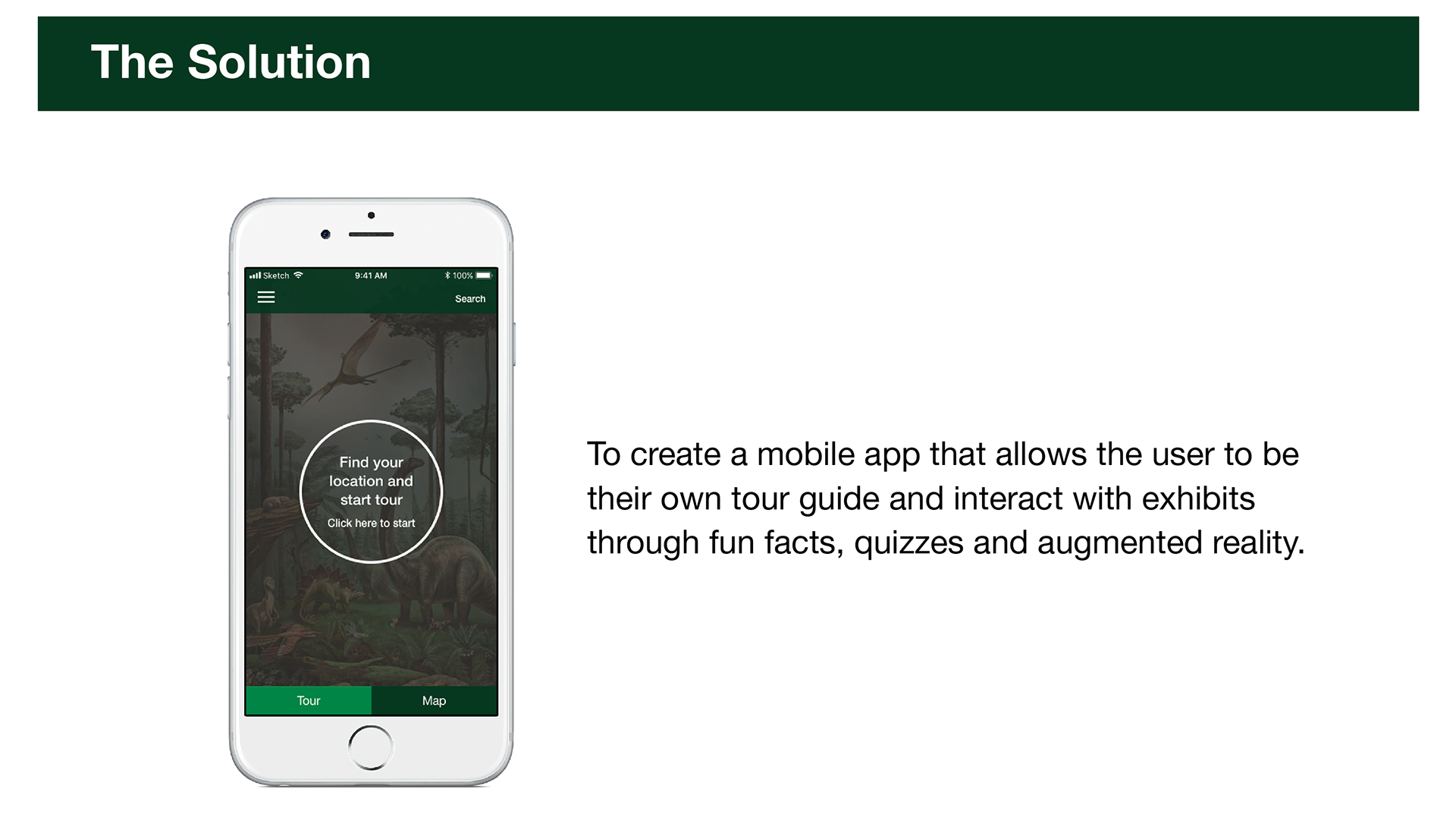 The Solution

Sketch 9:41 AM 100%

Search

Find your location and start tour

Click here to start

Tour Map

To create a mobile app that allows the user to be their own tour guide and interact with exhibits through fun facts, quizzes and augmented reality.